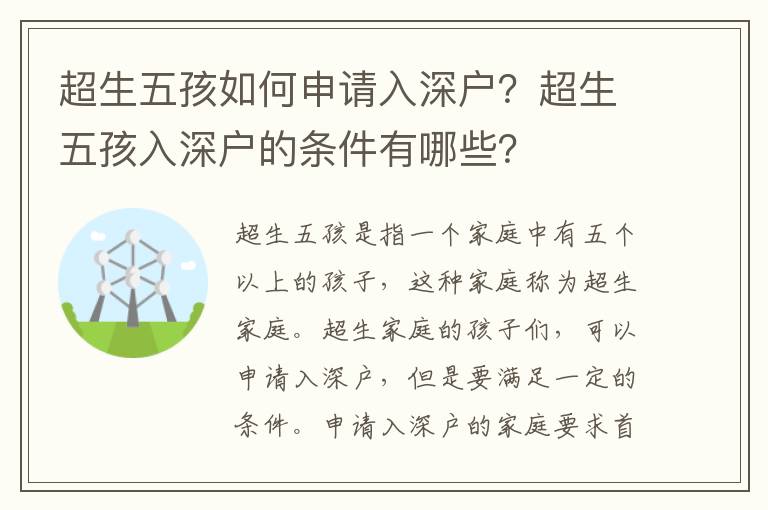 超生五孩如何申请入深户？超生五孩入深户的条件有哪些？

超生五孩是指一个家庭中有五个以上的孩子，这种家庭称为超生家庭。超生家庭的孩子们，可以申请入深户，但是要满足一定的条件。申请入深户的家庭要求首